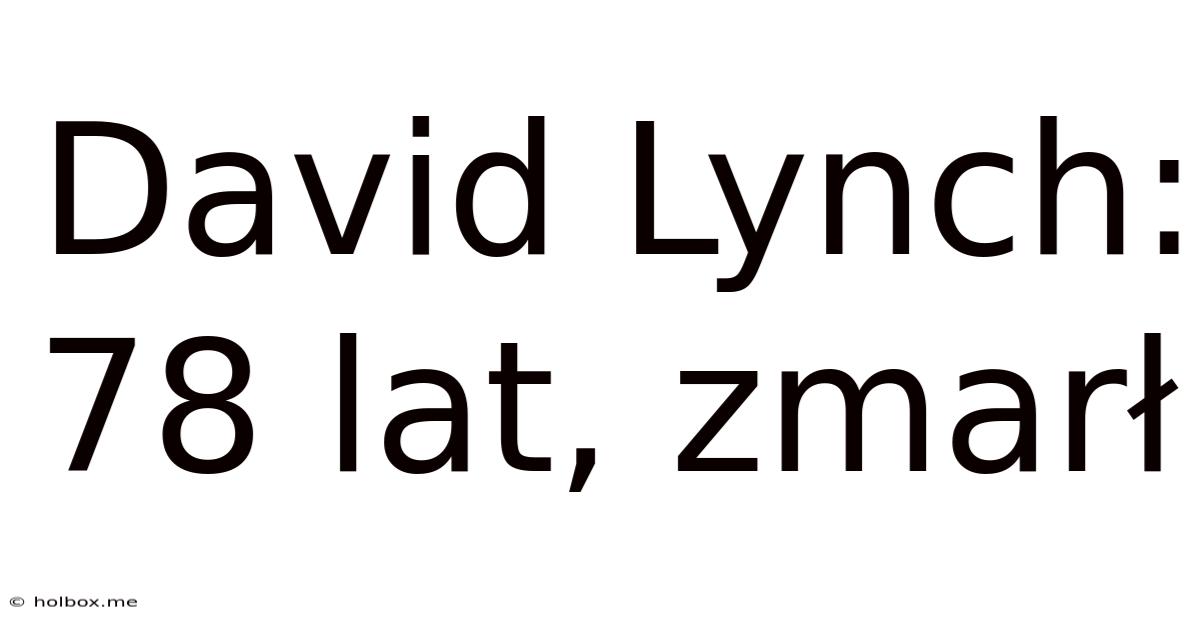 David Lynch: 78 lat, zmarł

© holbox.me